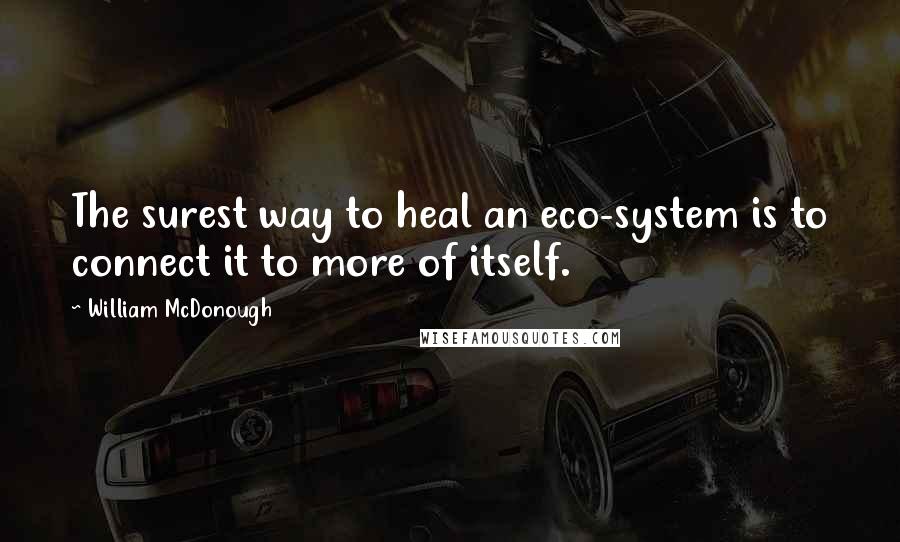 The surest way to heal an eco-system is to connect it to more of itself.

~ William McDonough

WISEFAMOUSQUOTES.COM